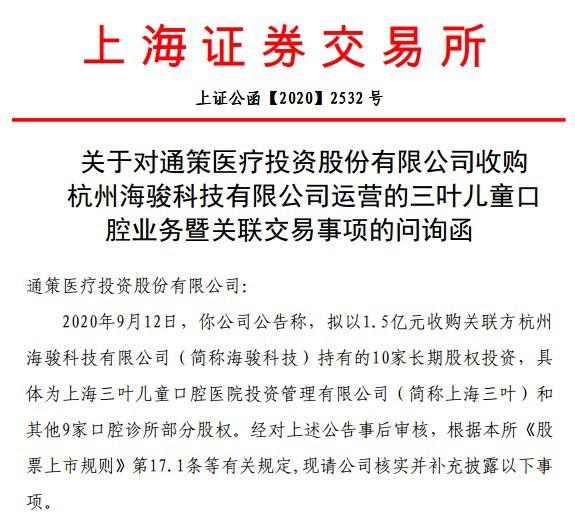 上海证券交易所

上证公函【2020】2532 号

关于对通策医疗投资股份有限公司收购杭州海骏科技有限公司运营的三叶儿童口腔业务暨关联交易事项的问询函

通策医疗投资股份有限公司:

2020年9月12日，你公司公告称，拟以1.5亿元收购关联方杭州海骏科技有限公司（简称海骏科技）持有的10家长期股权投资，具体为上海三叶儿童口腔医院投资管理有限公司（简称上海三叶）和其他9家口腔诊所部分股权。经对上述公告事后审核，根据本所《股票上市规则》第17.1条等有关规定,现请公司核实并补充披露以下事项。